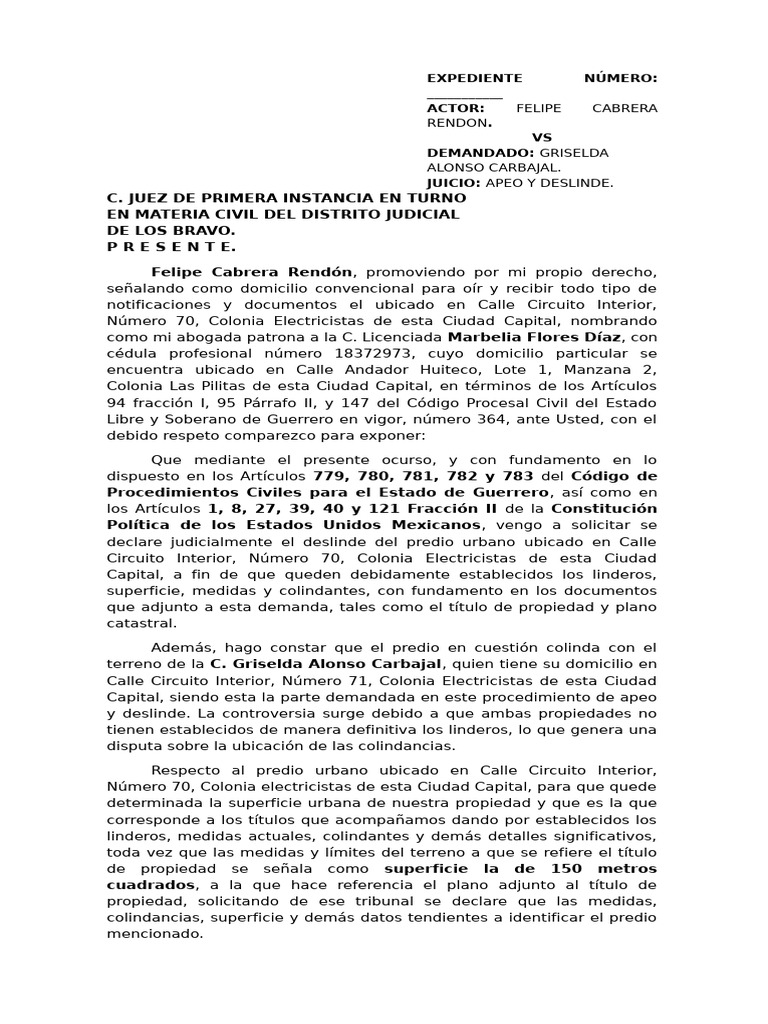 EXPEDIENTE NÚMERO: __________
ACTOR: FELIPE CABRERA RENDON.
VS
DEMANDADO: GRISELDA ALONSO CARBAJAL.
JUICIO: APEO Y DESLINDE.

C. JUEZ DE PRIMERA INSTANCIA EN TURNO EN MATERIA CIVIL DEL DISTRITO JUDICIAL DE LOS BRAVO.
P R E S E N T E.

Felipe Cabrera Rendón, promoviendo por mi propio derecho, señalando como domicilio convencional para oír y recibir todo tipo de notificaciones y documentos el ubicado en Calle Circuito Interior, Número 70, Colonia Electricistas de esta Ciudad Capital, nombrando como mi abogada patrona a la C. Licenciada Marbelia Flores Díaz, con cédula profesional número 18372973, cuyo domicilio particular se encuentra ubicado en Calle Andador Huiteco, Lote 1, Manzana 2, Colonia Las Pilitas de esta Ciudad Capital, en términos de los Artículos 94 fracción I, 95 Párrafo II, y 147 del Código Procesal Civil del Estado Libre y Soberano de Guerrero en vigor, número 364, ante Usted, con el debido respeto comparezco para exponer:

Que mediante el presente ocurso, y con fundamento en lo dispuesto en los Artículos 779, 780, 781, 782 y 783 del Código de Procedimientos Civiles para el Estado de Guerrero, así como en los Artículos 1, 8, 27, 39, 40 y 121 Fracción II de la Constitución Política de los Estados Unidos Mexicanos, vengo a solicitar se declare judicialmente el deslinde del predio urbano ubicado en Calle Circuito Interior, Número 70, Colonia Electricistas de esta Ciudad Capital, a fin de que queden debidamente establecidos los linderos, superficie, medidas y colindantes, con fundamento en los documentos que adjunto a esta demanda, tales como el título de propiedad y plano catastral.

Además, hago constar que el predio en cuestión colinda con el terreno de la C. Griselda Alonso Carbajal, quien tiene su domicilio en Calle Circuito Interior, Número 71, Colonia Electricistas de esta Ciudad Capital, siendo esta la parte demandada en este procedimiento de apeo y deslinde. La controversia surge debido a que ambas propiedades no tienen establecidos de manera definitiva los linderos, lo que genera una disputa sobre la ubicación de las colindancias.

Respecto al predio urbano ubicado en Calle Circuito Interior, Número 70, Colonia electricistas de esta Ciudad Capital, para que quede determinada la superficie urbana de nuestra propiedad y que es la que corresponde a los títulos que acompañamos dando por establecidos los linderos, medidas actuales, colindantes y demás detalles significativos, toda vez que las medidas y límites del terreno a que se refiere el título de propiedad se señala como superficie la de 150 metros cuadrados, a la que hace referencia el plano adjunto al título de propiedad, solicitando de ese tribunal se declare que las medidas, colindancias, superficie y demás datos tendientes a identificar el predio mencionado.